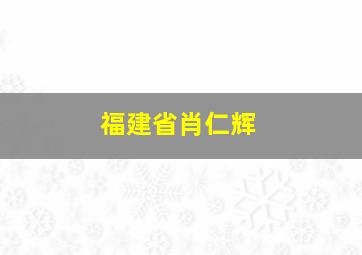 福建省肖仁辉